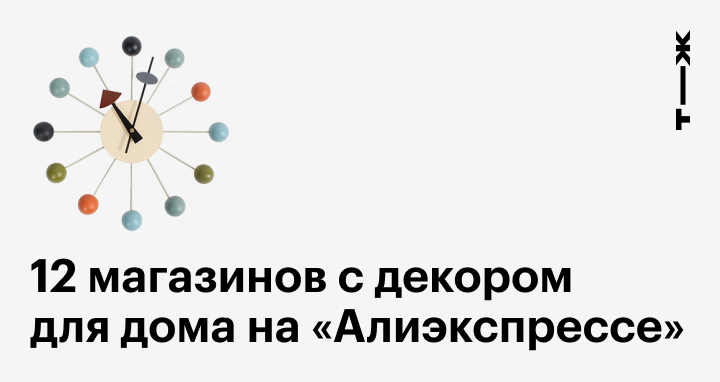 Т—Ж

12 магазинов с декором для дома на «Алиэкспрессе»